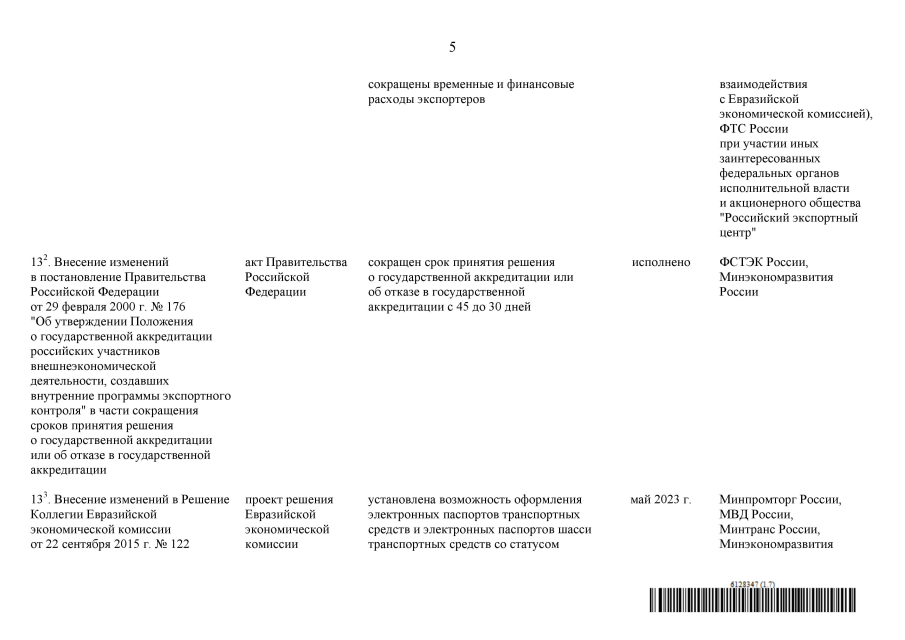 5

| | | | | |
|---|---|---|---|---|
| | | сокращены временные и финансовые расходы экспортеров | | взаимодействия с Евразийской экономической комиссией), ФТС России при участии иных заинтересованных федеральных органов исполнительной власти и акционерного общества "Российский экспортный центр" |
| $13^2$. Внесение изменений в постановление Правительства Российской Федерации от 29 февраля 2000 г. № 176 "Об утверждении Положения о государственной аккредитации российских участников внешнеэкономической деятельности, создавших внутренние программы экспортного контроля" в части сокращения сроков принятия решения о государственной аккредитации или об отказе в государственной аккредитации | акт Правительства Российской Федерации | сокращен срок принятия решения о государственной аккредитации или об отказе в государственной аккредитации с 45 до 30 дней | исполнено | ФСТЭК России, Минэкономразвития России |
| $13^3$. Внесение изменений в Решение Коллегии Евразийской экономической комиссии от 22 сентября 2015 г. № 122 | проект решения Евразийской экономической комиссии | установлена возможность оформления электронных паспортов транспортных средств и электронных паспортов шасси транспортных средств со статусом | май 2023 г. | Минпромторг России, МВД России, Минтранс России, Минэкономразвития |

6128347 (1.7)